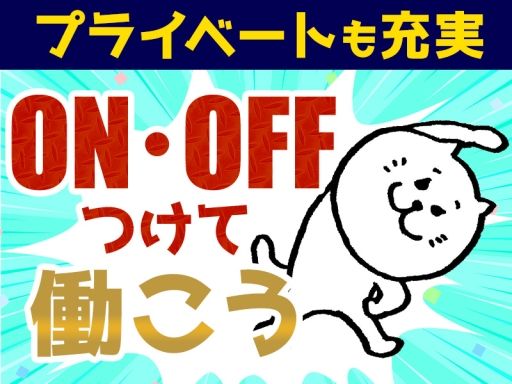 プライベートも充実

ON・OFF
つけて
働こう